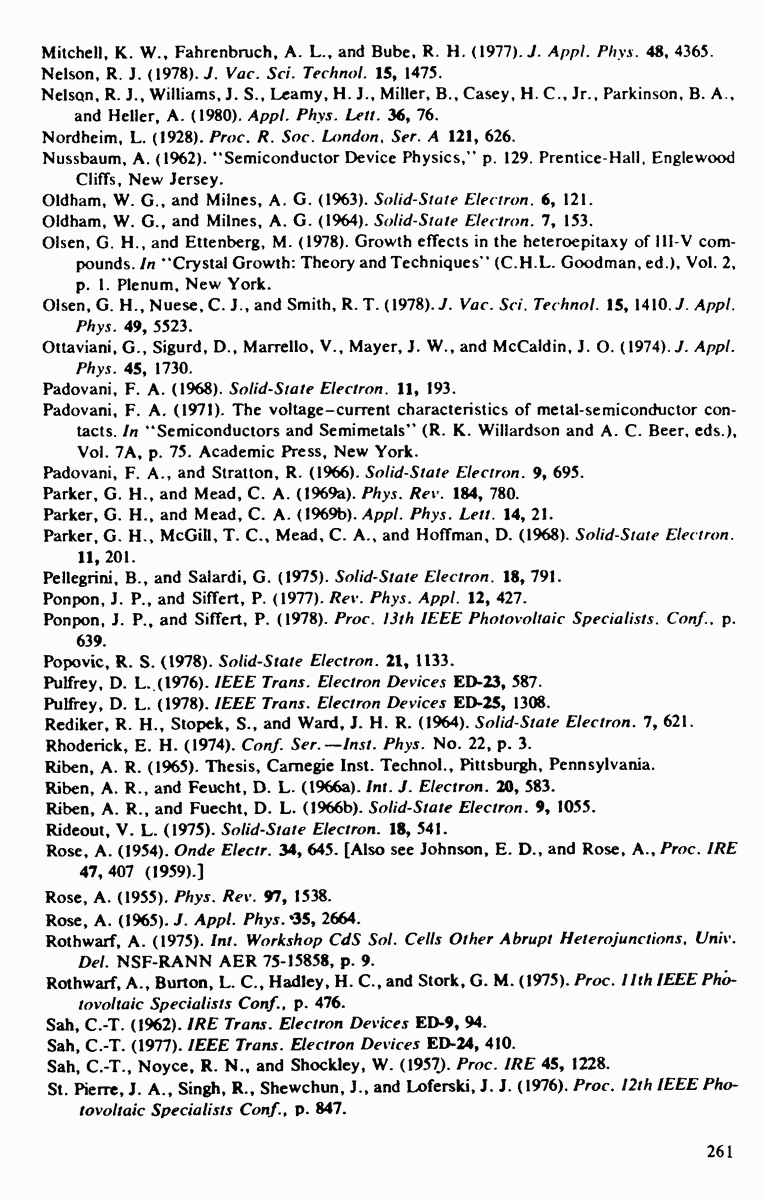 Mitchell, K. W., Fahrenbruch, A. L., and Bube, R. H. (1977). J. Appl. Phys. 48, 4365.

Nelson, R. J. (1978). J. Vac. Sci. Technol. 15, 1475.

Nelson, R. J., Williams, J. S., Leamy, H. J., Miller, B., Casey, H. C., Jr., Parkinson, B. A., and Heller, A. (1980). Appl. Phys. Lett. 36, 76.

Nordheim, L. (1928). Proc. R. Soc. London, Ser. A 121, 626.

Nussbaum, A. (1962). "Semiconductor Device Physics," p. 129. Prentice-Hall, Englewood Cliffs, New Jersey.

Oldham, W. G., and Milnes, A. G. (1963). Solid-State Electron. 6, 121.

Oldham, W. G., and Milnes, A. G. (1964). Solid-State Electron. 7, 153.

Olsen, G. H., and Ettenberg, M. (1978). Growth effects in the heteroepitaxy of III-V compounds. In "Crystal Growth: Theory and Techniques" (C.H.L. Goodman, ed.), Vol. 2, p. 1. Plenum, New York.

Olsen, G. H., Nuese, C. J., and Smith, R. T. (1978). J. Vac. Sci. Technol. 15, 1410. J. Appl. Phys. 49, 5523.

Ottaviani, G., Sigurd, D., Marrello, V., Mayer, J. W., and McCaldin, J. O. (1974). J. Appl. Phys. 45, 1730.

Padovani, F. A. (1968). Solid-State Electron. 11, 193.

Padovani, F. A. (1971). The voltage–current characteristics of metal-semiconductor contacts. In "Semiconductors and Semimetals" (R. K. Willardson and A. C. Beer, eds.), Vol. 7A, p. 75. Academic Press, New York.

Padovani, F. A., and Stratton, R. (1966). Solid-State Electron. 9, 695.

Parker, G. H., and Mead, C. A. (1969a). Phys. Rev. 184, 780.

Parker, G. H., and Mead, C. A. (1969b). Appl. Phys. Lett. 14, 21.

Parker, G. H., McGill, T. C., Mead, C. A., and Hoffman, D. (1968). Solid-State Electron. 11, 201.

Pellegrini, B., and Salardi, G. (1975). Solid-State Electron. 18, 791.

Ponpon, J. P., and Siffert, P. (1977). Rev. Phys. Appl. 12, 427.

Ponpon, J. P., and Siffert, P. (1978). Proc. 13th IEEE Photovoltaic Specialists. Conf., p. 639.

Popovic, R. S. (1978). Solid-State Electron. 21, 1133.

Pulfrey, D. L. (1976). IEEE Trans. Electron Devices ED-23, 587.

Pulfrey, D. L. (1978). IEEE Trans. Electron Devices ED-25, 1308.

Rediker, R. H., Stopek, S., and Ward, J. H. R. (1964). Solid-State Electron. 7, 621.

Rhoderick, E. H. (1974). Conf. Ser.—Inst. Phys. No. 22, p. 3.

Riben, A. R. (1965). Thesis, Carnegie Inst. Technol., Pittsburgh, Pennsylvania.

Riben, A. R., and Feucht, D. L. (1966a). Int. J. Electron. 20, 583.

Riben, A. R., and Fuecht, D. L. (1966b). Solid-State Electron. 9, 1055.

Rideout, V. L. (1975). Solid-State Electron. 18, 541.

Rose, A. (1954). Onde Electr. 34, 645. [Also see Johnson, E. D., and Rose, A., Proc. IRE 47, 407 (1959).]

Rose, A. (1955). Phys. Rev. 97, 1538.

Rose, A. (1965). J. Appl. Phys. 35, 2664.

Rothwarf, A. (1975). Int. Workshop CdS Sol. Cells Other Abrupt Heterojunctions, Univ. Del. NSF-RANN AER 75-15858, p. 9.

Rothwarf, A., Burton, L. C., Hadley, H. C., and Stork, G. M. (1975). Proc. 11th IEEE Photovoltaic Specialists Conf., p. 476.

Sah, C.-T. (1962). IRE Trans. Electron Devices ED-9, 94.

Sah, C.-T. (1977). IEEE Trans. Electron Devices ED-24, 410.

Sah, C.-T., Noyce, R. N., and Shockley, W. (1957). Proc. IRE 45, 1228.

St. Pierre, J. A., Singh, R., Shewchun, J., and Loferski, J. J. (1976). Proc. 12th IEEE Photovoltaic Specialists Conf., p. 847.

261